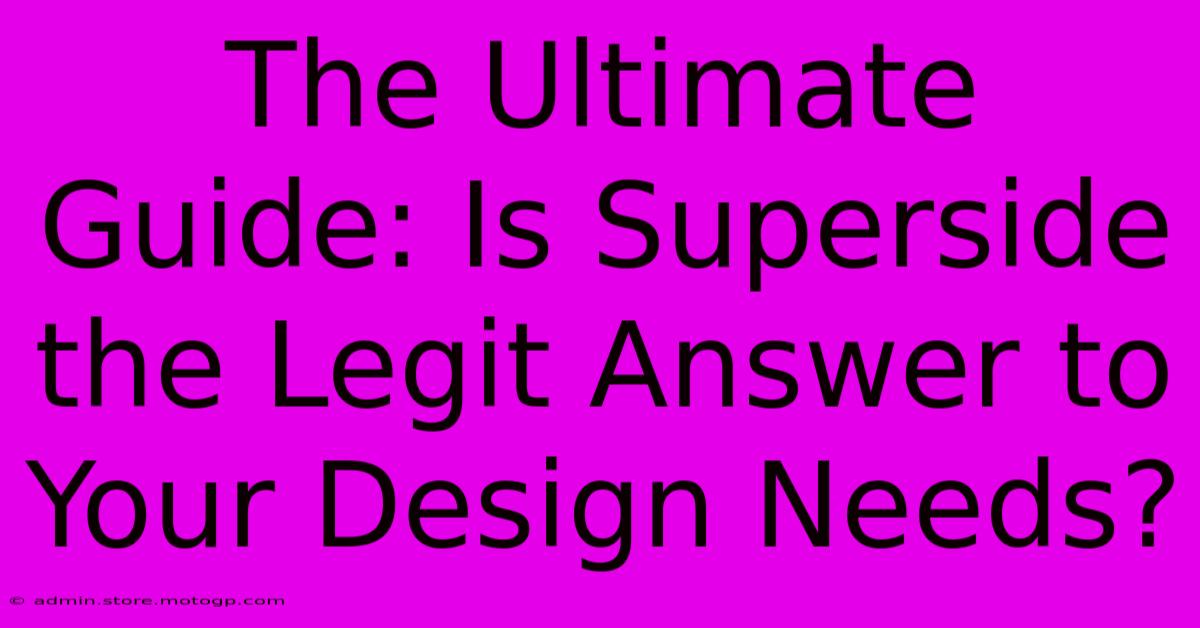 The Ultimate Guide: Is Superside the Legit Answer to Your Design Needs?

© admin.store.motogp.com